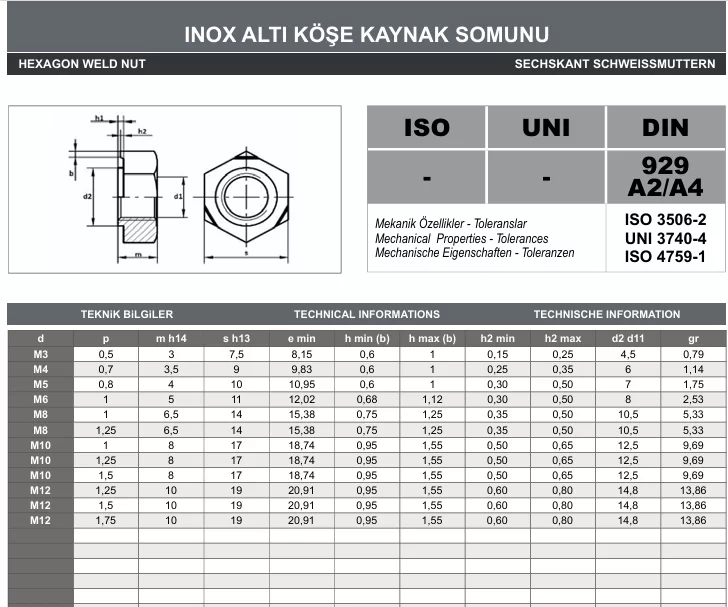 INOX ALTI KÖŞE KAYNAK SOMUNU

HEXAGON WELD NUT

SECHSKANT SCHWEISSMUTTERN

h1
h2
b
d2
d1
m
s

| ISO | UNI | DIN |
|---|---|---|
| - | - | 929 A2/A4 |

Mekanik Özellikler - Toleranslar
Mechanical Properties - Tolerances
Mechanische Eigenschaften - Toleranzen

ISO 3506-2
UNI 3740-4
ISO 4759-1

TEKNİK BİLGİLER

TECHNICAL INFORMATIONS

TECHNISCHE INFORMATION

| d | p | m h14 | s h13 | e min | h min (b) | h max (b) | h2 min | h2 max | d2 d11 | gr |
|---|---|---|---|---|---|---|---|---|---|---|
| M3 | 0,5 | 3 | 7,5 | 8,15 | 0,6 | 1 | 0,15 | 0,25 | 4,5 | 0,79 |
| M4 | 0,7 | 3,5 | 9 | 9,83 | 0,6 | 1 | 0,25 | 0,35 | 6 | 1,14 |
| M5 | 0,8 | 4 | 10 | 10,95 | 0,6 | 1 | 0,30 | 0,50 | 7 | 1,75 |
| M6 | 1 | 5 | 11 | 12,02 | 0,68 | 1,12 | 0,30 | 0,50 | 8 | 2,53 |
| M8 | 1 | 6,5 | 14 | 15,38 | 0,75 | 1,25 | 0,35 | 0,50 | 10,5 | 5,33 |
| M8 | 1,25 | 6,5 | 14 | 15,38 | 0,75 | 1,25 | 0,35 | 0,50 | 10,5 | 5,33 |
| M10 | 1 | 8 | 17 | 18,74 | 0,95 | 1,55 | 0,50 | 0,65 | 12,5 | 9,69 |
| M10 | 1,25 | 8 | 17 | 18,74 | 0,95 | 1,55 | 0,50 | 0,65 | 12,5 | 9,69 |
| M10 | 1,5 | 8 | 17 | 18,74 | 0,95 | 1,55 | 0,50 | 0,65 | 12,5 | 9,69 |
| M12 | 1,25 | 10 | 19 | 20,91 | 0,95 | 1,55 | 0,60 | 0,80 | 14,8 | 13,86 |
| M12 | 1,5 | 10 | 19 | 20,91 | 0,95 | 1,55 | 0,60 | 0,80 | 14,8 | 13,86 |
| M12 | 1,75 | 10 | 19 | 20,91 | 0,95 | 1,55 | 0,60 | 0,80 | 14,8 | 13,86 |